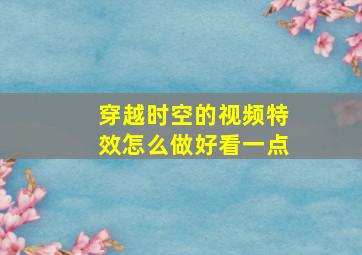 穿越时空的视频特效怎么做好看一点